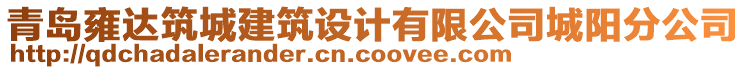 青岛雍达筑城建筑设计有限公司城阳分公司
http://qdchadalerander.cn.coovee.com